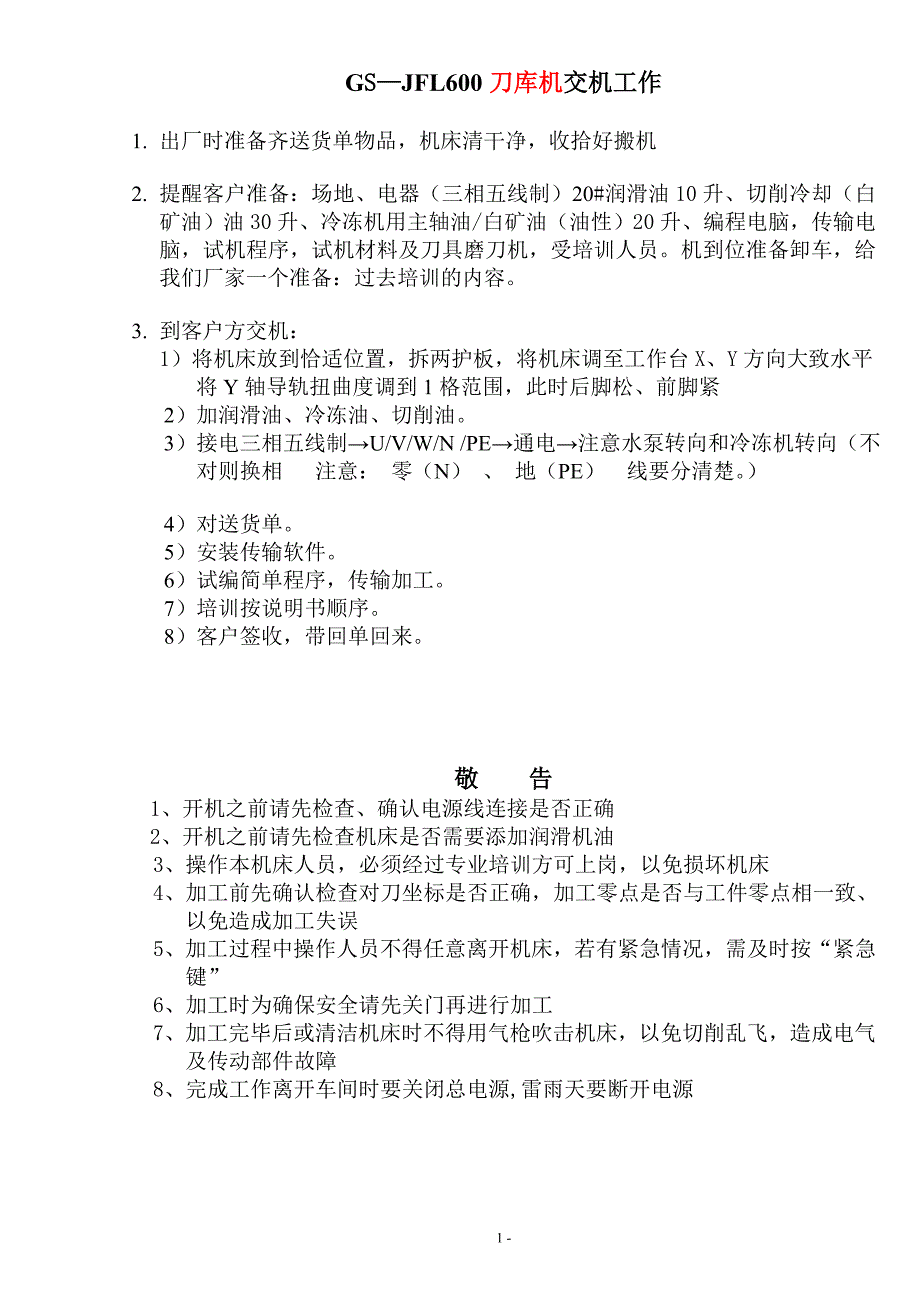 GS—JFL600 刀库机交机工作

1. 出厂时准备齐送货单物品，机床清干净，收拾好搬机

2. 提醒客户准备：场地、电器（三相五线制）20#润滑油 10 升、切削冷却（白矿油）油 30 升、冷冻机用主轴油/白矿油（油性）20 升、编程电脑，传输电脑，试机程序，试机材料及刀具磨刀机，受培训人员。机到位准备卸车，给我们厂家一个准备：过去培训的内容。

3. 到客户方交机：
1）将机床放到恰适位置，拆两护板，将机床调至工作台 X、Y 方向大致水平 将 Y 轴导轨扭曲度调到 1 格范围，此时后脚松、前脚紧
2）加润滑油、冷冻油、切削油。
3）接电三相五线制→U/V/W/N /PE→通电→注意水泵转向和冷冻机转向（不对则换相 注意： 零（N） 、 地（PE） 线要分清楚。）

4）对送货单。
5）安装传输软件。
6）试编简单程序，传输加工。
7）培训按说明书顺序。
8）客户签收，带回单回来。

敬 告
1、开机之前请先检查、确认电源线连接是否正确
2、开机之前请先检查机床是否需要添加润滑机油
3、操作本机床人员，必须经过专业培训方可上岗，以免损坏机床
4、加工前先确认检查对刀坐标是否正确，加工零点是否与工件零点相一致、以免造成加工失误
5、加工过程中操作人员不得任意离开机床，若有紧急情况，需及时按“紧急键”
6、加工时为确保安全请先关门再进行加工
7、加工完毕后或清洁机床时不得用气枪吹击机床，以免切削乱飞，造成电气及传动部件故障
8、完成工作离开车间时要关闭总电源,雷雨天要断开电源

1 -